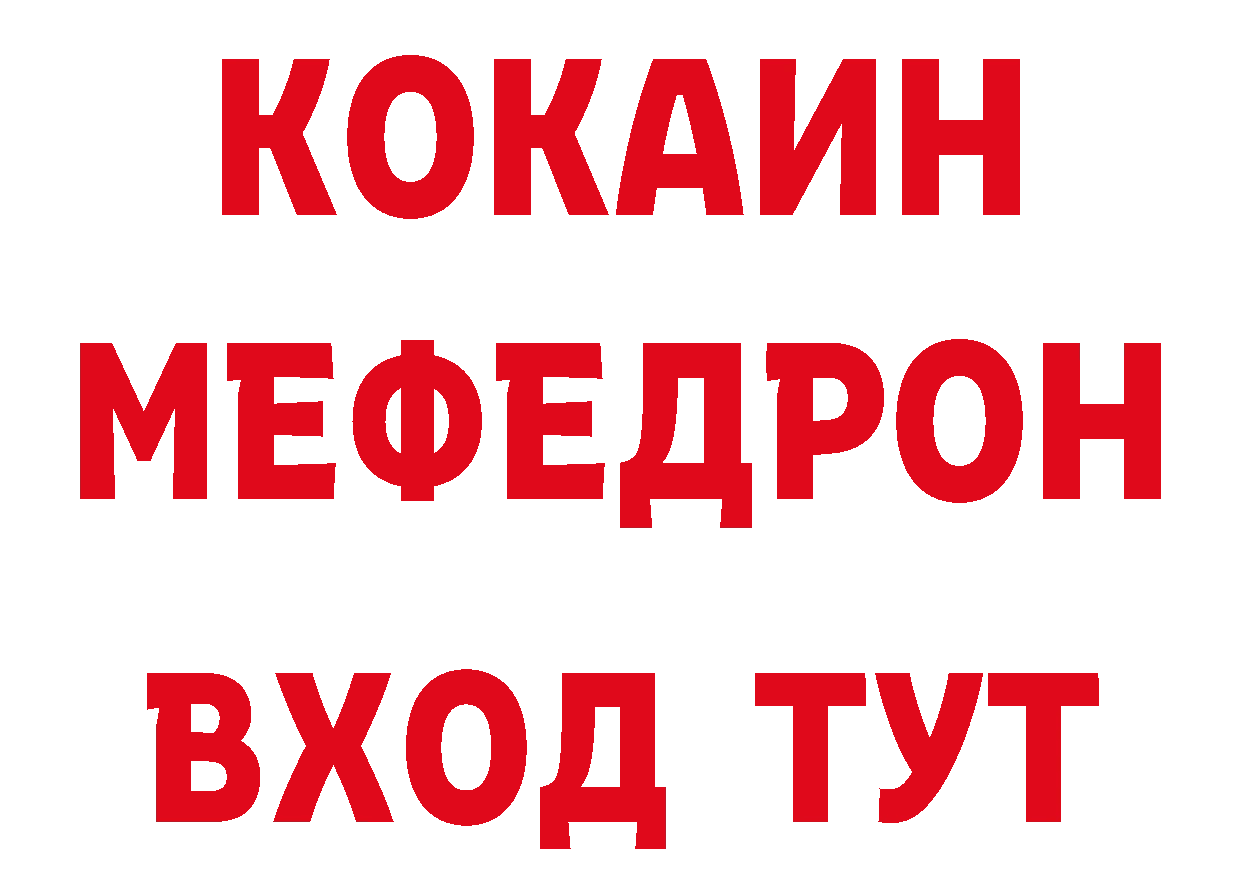 КОКАИН
МЕФЕДРОН
ВХОД ТУТ